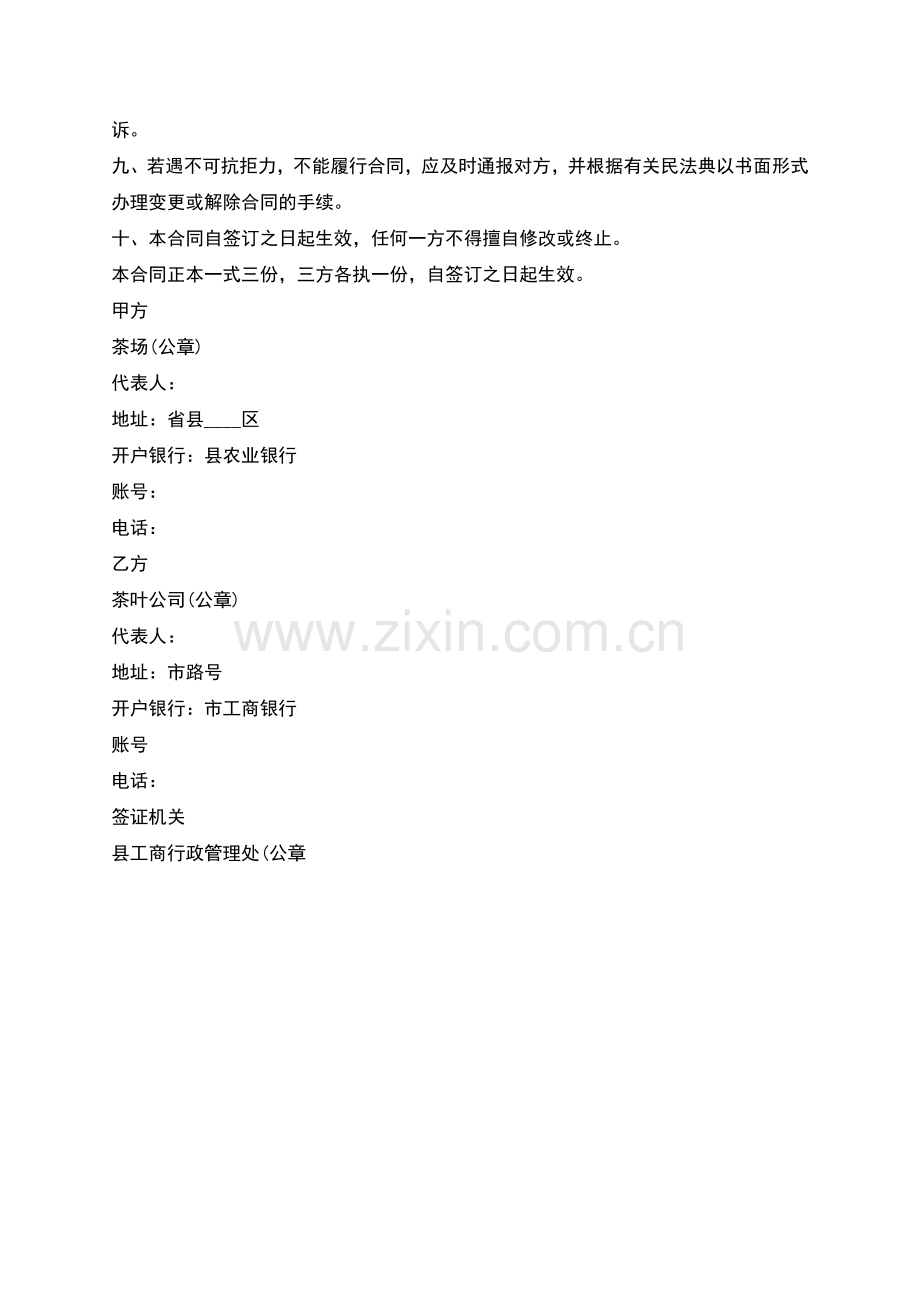 诉。

九、若遇不可抗拒力，不能履行合同，应及时通报对方，并根据有关民法典以书面形式办理变更或解除合同的手续。

十、本合同自签订之日起生效，任何一方不得擅自修改或终止。

本合同正本一式三份，三方各执一份，自签订之日起生效。

甲方

茶场(公章)

代表人：

地址：省县____区

开户银行：县农业银行

账号：

电话：

乙方

茶叶公司(公章)

代表人：

地址：市路号

开户银行：市工商银行

账号

电话：

签证机关

县工商行政管理处(公章

www.zixin.com.cn